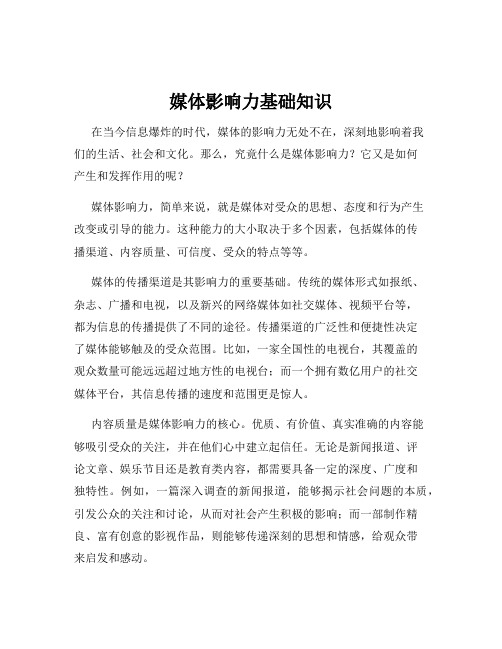 媒体影响力基础知识

在当今信息爆炸的时代，媒体的影响力无处不在，深刻地影响着我们的生活、社会和文化。那么，究竟什么是媒体影响力？它又是如何产生和发挥作用的呢？

媒体影响力，简单来说，就是媒体对受众的思想、态度和行为产生改变或引导的能力。这种能力的大小取决于多个因素，包括媒体的传播渠道、内容质量、可信度、受众的特点等等。

媒体的传播渠道是其影响力的重要基础。传统的媒体形式如报纸、杂志、广播和电视，以及新兴的网络媒体如社交媒体、视频平台等，都为信息的传播提供了不同的途径。传播渠道的广泛性和便捷性决定了媒体能够触及的受众范围。比如，一家全国性的电视台，其覆盖的观众数量可能远远超过地方性的电视台；而一个拥有数亿用户的社交媒体平台，其信息传播的速度和范围更是惊人。

内容质量是媒体影响力的核心。优质、有价值、真实准确的内容能够吸引受众的关注，并在他们心中建立起信任。无论是新闻报道、评论文章、娱乐节目还是教育类内容，都需要具备一定的深度、广度和独特性。例如，一篇深入调查的新闻报道，能够揭示社会问题的本质，引发公众的关注和讨论，从而对社会产生积极的影响；而一部制作精良、富有创意的影视作品，则能够传递深刻的思想和情感，给观众带来启发和感动。